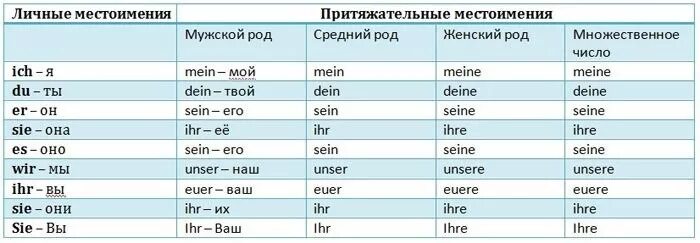 | Личные местоимения | Притяжательные местоимения | | | |
|---|---|---|---|---|
| | Мужской род | Средний род | Женский род | Множественное число |
| ich – я | mein – мой | mein | meine | meine |
| du – ты | dein – твой | dein | deine | deine |
| er – он | sein – его | sein | seine | seine |
| sie – она | ihr – её | ihr | ihre | ihre |
| es – оно | sein – его | sein | seine | seine |
| wir – мы | unser – наш | unser | unsere | unsere |
| ihr – вы | euer – ваш | euer | euere | euere |
| sie – они | ihr – их | ihr | ihre | ihre |
| Sie – Вы | Ihr – Ваш | Ihr | Ihre | Ihre |